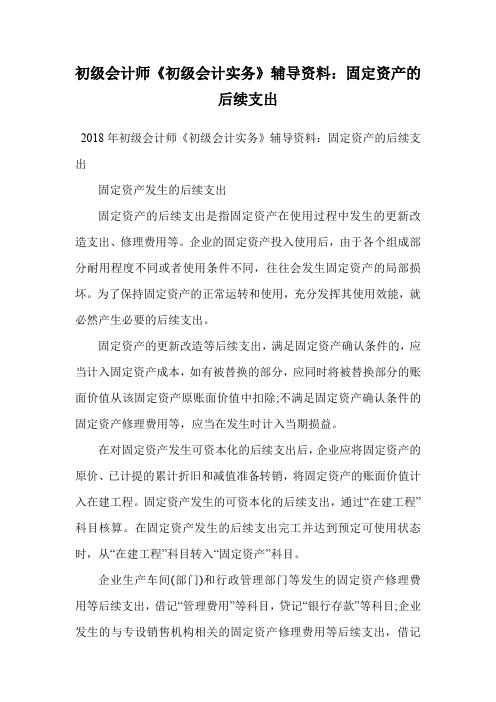 初级会计师《初级会计实务》辅导资料：固定资产的后续支出

2018 年初级会计师《初级会计实务》辅导资料：固定资产的后续支出

固定资产发生的后续支出

固定资产的后续支出是指固定资产在使用过程中发生的更新改造支出、修理费用等。企业的固定资产投入使用后，由于各个组成部分耐用程度不同或者使用条件不同，往往会发生固定资产的局部损坏。为了保持固定资产的正常运转和使用，充分发挥其使用效能，就必然产生必要的后续支出。

固定资产的更新改造等后续支出，满足固定资产确认条件的，应当计入固定资产成本，如有被替换的部分，应同时将被替换部分的账面价值从该固定资产原账面价值中扣除;不满足固定资产确认条件的固定资产修理费用等，应当在发生时计入当期损益。

在对固定资产发生可资本化的后续支出后，企业应将固定资产的原价、已计提的累计折旧和减值准备转销，将固定资产的账面价值计入在建工程。固定资产发生的可资本化的后续支出，通过“在建工程”科目核算。在固定资产发生的后续支出完工并达到预定可使用状态时，从“在建工程”科目转入“固定资产”科目。

企业生产车间(部门)和行政管理部门等发生的固定资产修理费用等后续支出，借记“管理费用”等科目，贷记“银行存款”等科目;企业发生的与专设销售机构相关的固定资产修理费用等后续支出，借记